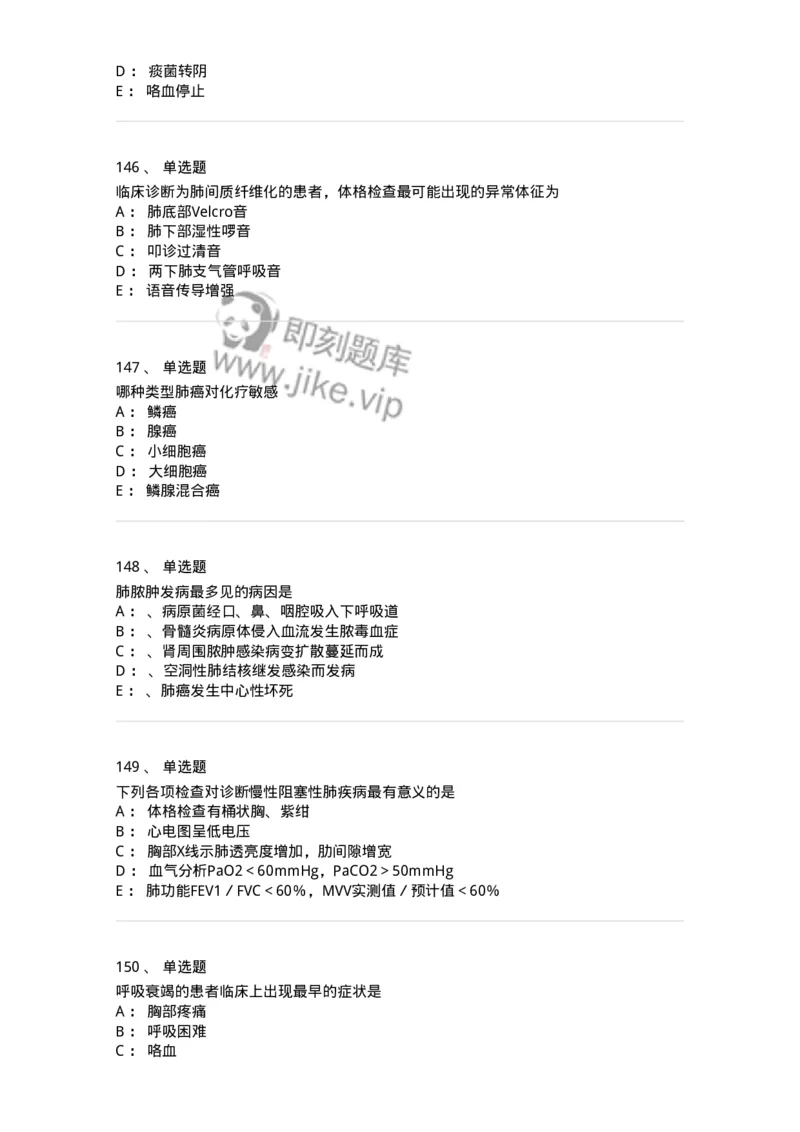 D： 痰菌转阴
E： 咯血停止

146、 单选题
临床诊断为肺间质纤维化的患者，体格检查最可能出现的异常体征为
A： 肺底部Velcro音
B： 肺下部湿性啰音
C： 叩诊过清音
D： 两下肺支气管呼吸音
E： 语音传导增强

即刻题库
www.jike.vip

147、 单选题
哪种类型肺癌对化疗敏感
A： 鳞癌
B： 腺癌
C： 小细胞癌
D： 大细胞癌
E： 鳞腺混合癌

148、 单选题
肺脓肿发病最多见的病因是
A： 、病原菌经口、鼻、咽腔吸入下呼吸道
B： 、骨髓炎病原体侵入血流发生脓毒血症
C： 、肾周围脓肿感染病变扩散蔓延而成
D： 、空洞性肺结核继发感染而发病
E： 、肺癌发生中心性坏死

149、 单选题
下列各项检查对诊断慢性阻塞性肺疾病最有意义的是
A： 体格检查有桶状胸、紫绀
B： 心电图呈低电压
C： 胸部X线示肺透亮度增加，肋间隙增宽
D： 血气分析PaO2＜60mmHg，PaCO2＞50mmHg
E： 肺功能FEV1／FVC＜60%，MVV实测值／预计值＜60%

150、 单选题
呼吸衰竭的患者临床上出现最早的症状是
A： 胸部疼痛
B： 呼吸困难
C： 咯血